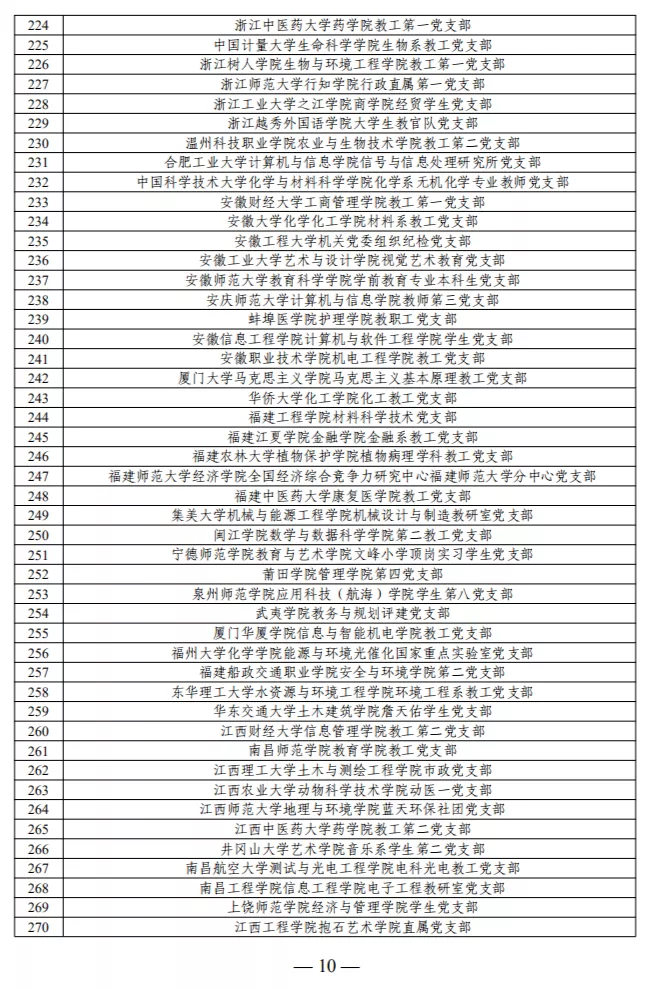 | 224 | 浙江中医药大学药学院教工第一党支部 |
|---|---|
| 225 | 中国计量大学生命科学学院生物系教工党支部 |
| 226 | 浙江树人学院生物与环境工程学院教工第一党支部 |
| 227 | 浙江师范大学行知学院行政直属第一党支部 |
| 228 | 浙江工业大学之江学院商学院经贸学生党支部 |
| 229 | 浙江越秀外国语学院大学生教官队党支部 |
| 230 | 温州科技职业学院农业与生物技术学院教工第二党支部 |
| 231 | 合肥工业大学计算机与信息学院信号与信息处理研究所党支部 |
| 232 | 中国科学技术大学化学与材料科学学院化学系无机化学专业教师党支部 |
| 233 | 安徽财经大学工商管理学院教工第一党支部 |
| 234 | 安徽大学化学化工学院材料系教工党支部 |
| 235 | 安徽工程大学机关党委组织纪检党支部 |
| 236 | 安徽工业大学艺术与设计学院视觉艺术教育党支部 |
| 237 | 安徽师范大学教育科学学院学前教育专业本科生党支部 |
| 238 | 安庆师范大学计算机与信息学院教师第三党支部 |
| 239 | 蚌埠医学院护理学院教职工党支部 |
| 240 | 安徽信息工程学院计算机与软件工程学院学生党支部 |
| 241 | 安徽职业技术学院机电工程学院教工党支部 |
| 242 | 厦门大学马克思主义学院马克思主义基本原理教工党支部 |
| 243 | 华侨大学化工学院化工教工党支部 |
| 244 | 福建工程学院材料科学技术党支部 |
| 245 | 福建江夏学院金融学院金融系教工党支部 |
| 246 | 福建农林大学植物保护学院植物病理学科教工党支部 |
| 247 | 福建师范大学经济学院全国经济综合竞争力研究中心福建师范大学分中心党支部 |
| 248 | 福建中医药大学康复医学院教工党支部 |
| 249 | 集美大学机械与能源工程学院机械设计与制造教研室党支部 |
| 250 | 闽江学院数学与数据科学学院第二教工党支部 |
| 251 | 宁德师范学院教育与艺术学院文峰小学顶岗实习学生党支部 |
| 252 | 莆田学院管理学院第四党支部 |
| 253 | 泉州师范学院应用科技（航海）学院学生第八党支部 |
| 254 | 武夷学院教务与规划评建党支部 |
| 255 | 厦门华厦学院信息与智能机电学院教工党支部 |
| 256 | 福州大学化学学院能源与环境光催化国家重点实验室党支部 |
| 257 | 福建船政交通职业学院安全与环境学院第二党支部 |
| 258 | 东华理工大学水资源与环境工程学院环境工程系教工党支部 |
| 259 | 华东交通大学土木建筑学院詹天佑学生党支部 |
| 260 | 江西财经大学信息管理学院教工第二党支部 |
| 261 | 南昌师范学院教育学院教工党支部 |
| 262 | 江西理工大学土木与测绘工程学院市政党支部 |
| 263 | 江西农业大学动物科学技术学院动医一党支部 |
| 264 | 江西师范大学地理与环境学院蓝天环保社团党支部 |
| 265 | 江西中医药大学药学院教工第二党支部 |
| 266 | 井冈山大学艺术学院音乐系学生第二党支部 |
| 267 | 南昌航空大学测试与光电工程学院电科光电教工党支部 |
| 268 | 南昌工程学院信息工程学院电子工程教研室党支部 |
| 269 | 上饶师范学院经济与管理学院学生党支部 |
| 270 | 江西工程学院抱石艺术学院直属党支部 |

— 10 —